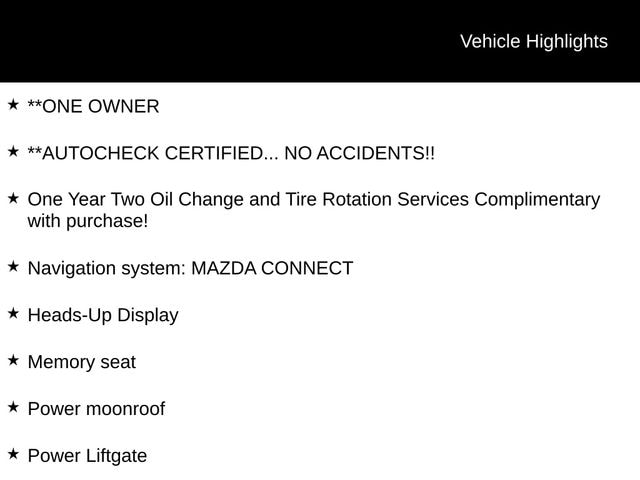 Vehicle Highlights

★ **ONE OWNER

★ **AUTOCHECK CERTIFIED... NO ACCIDENTS!!

★ One Year Two Oil Change and Tire Rotation Services Complimentary with purchase!

★ Navigation system: MAZDA CONNECT

★ Heads-Up Display

★ Memory seat

★ Power moonroof

★ Power Liftgate